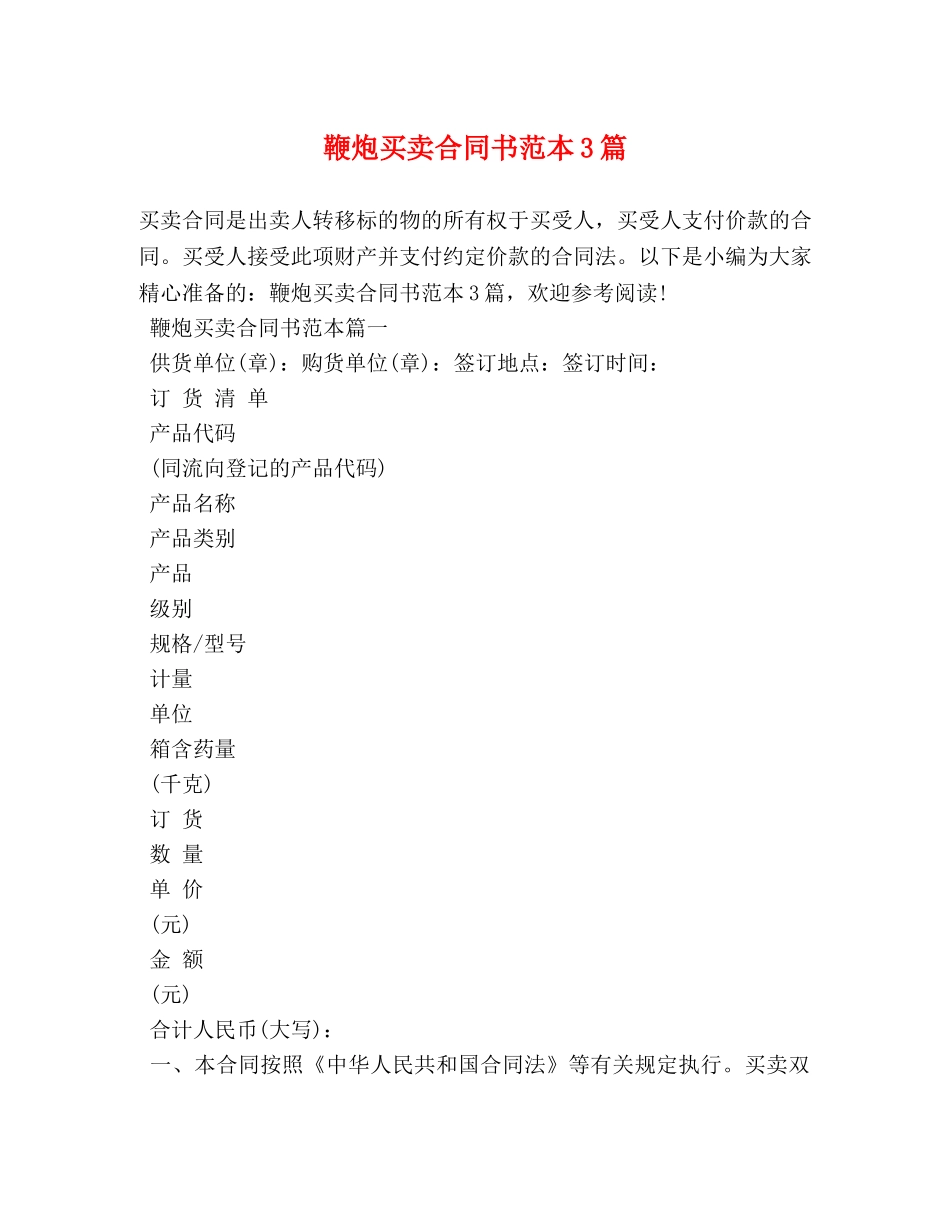 鞭炮买卖合同书范本3篇

买卖合同是出卖人转移标的物的所有权于买受人，买受人支付价款的合同。买受人接受此项财产并支付约定价款的合同法。以下是小编为大家精心准备的：鞭炮买卖合同书范本3篇，欢迎参考阅读！

鞭炮买卖合同书范本篇一

供货单位(章)：购货单位(章)：签订地点：签订时间：

订 货 清 单

产品代码

(同流向登记的产品代码)

产品名称

产品类别

产品

级别

规格/型号

计量

单位

箱含药量

(千克)

订 货

数 量

单 价

(元)

金 额

(元)

合计人民币(大写)：

一、本合同按照《中华人民共和国合同法》等有关规定执行。买卖双